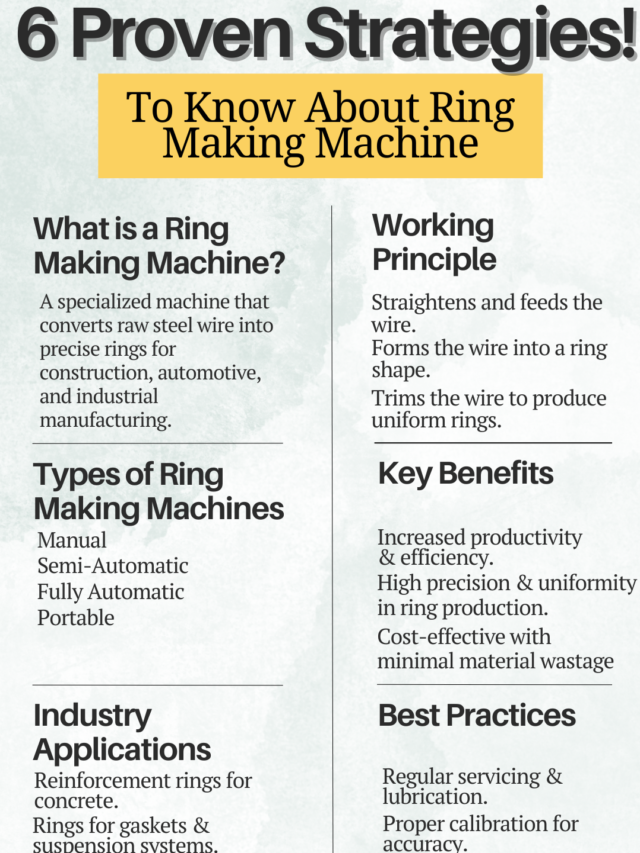 6 Proven Strategies!

To Know About Ring Making Machine

What is a Ring Making Machine?

A specialized machine that converts raw steel wire into precise rings for construction, automotive, and industrial manufacturing.

Types of Ring Making Machines

Manual
Semi-Automatic
Fully Automatic
Portable

Industry Applications

Reinforcement rings for concrete.

Rings for gaskets & suspension systems.

Working Principle

Straightens and feeds the wire.

Forms the wire into a ring shape.

Trims the wire to produce uniform rings.

Key Benefits

Increased productivity & efficiency.

High precision & uniformity in ring production.

Cost-effective with minimal material wastage

Best Practices

Regular servicing & lubrication.

Proper calibration for accuracy.